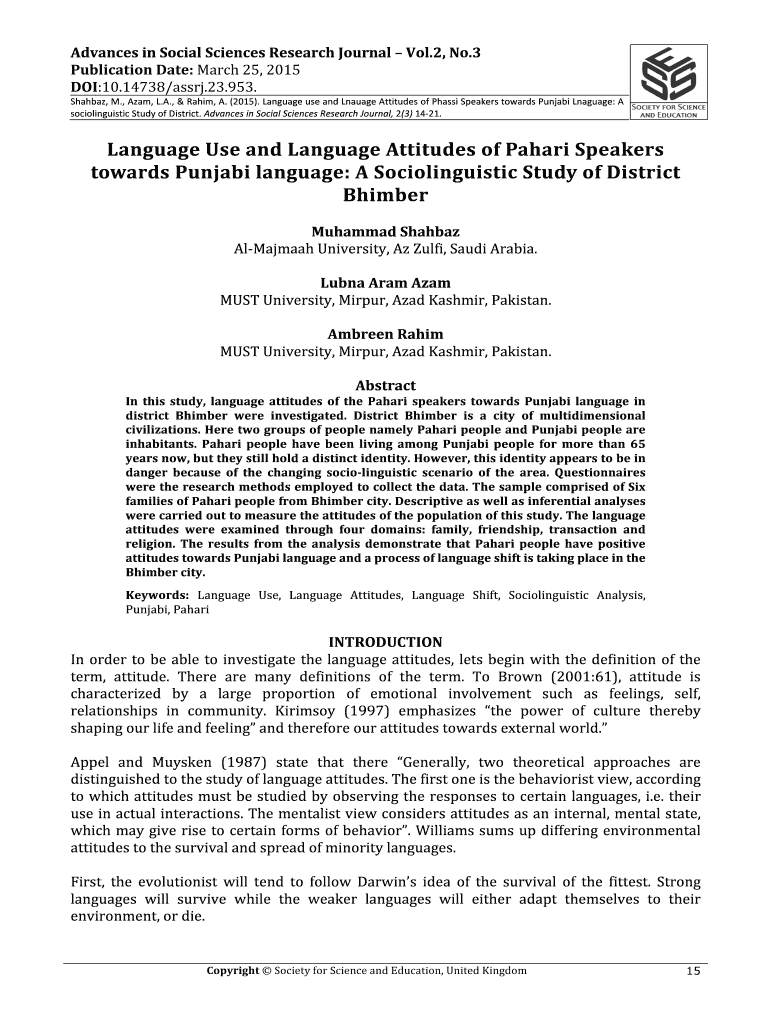 Advances in Social Sciences Research Journal – Vol.2, No.3
Publication Date: March 25, 2015
DOI:10.14738/assrj.23.953.
Shahbaz, M., Azam, L.A., & Rahim, A. (2015). Language use and Lnauage Attitudes of Phassi Speakers towards Punjabi Lnaguage: A sociolinguistic Study of District. Advances in Social Sciences Research Journal, 2(3) 14-21.

SOCIETY FOR SCIENCE AND EDUCATION

Language Use and Language Attitudes of Pahari Speakers towards Punjabi language: A Sociolinguistic Study of District Bhimber

Muhammad Shahbaz
Al-Majmaah University, Az Zulfi, Saudi Arabia.

Lubna Aram Azam
MUST University, Mirpur, Azad Kashmir, Pakistan.

Ambreen Rahim
MUST University, Mirpur, Azad Kashmir, Pakistan.

Abstract
In this study, language attitudes of the Pahari speakers towards Punjabi language in district Bhimber were investigated. District Bhimber is a city of multidimensional civilizations. Here two groups of people namely Pahari people and Punjabi people are inhabitants. Pahari people have been living among Punjabi people for more than 65 years now, but they still hold a distinct identity. However, this identity appears to be in danger because of the changing socio-linguistic scenario of the area. Questionnaires were the research methods employed to collect the data. The sample comprised of Six families of Pahari people from Bhimber city. Descriptive as well as inferential analyses were carried out to measure the attitudes of the population of this study. The language attitudes were examined through four domains: family, friendship, transaction and religion. The results from the analysis demonstrate that Pahari people have positive attitudes towards Punjabi language and a process of language shift is taking place in the Bhimber city.

Keywords: Language Use, Language Attitudes, Language Shift, Sociolinguistic Analysis, Punjabi, Pahari

INTRODUCTION
In order to be able to investigate the language attitudes, lets begin with the definition of the term, attitude. There are many definitions of the term. To Brown (2001:61), attitude is characterized by a large proportion of emotional involvement such as feelings, self, relationships in community. Kirimsoy (1997) emphasizes "the power of culture thereby shaping our life and feeling" and therefore our attitudes towards external world."

Appel and Muysken (1987) state that there "Generally, two theoretical approaches are distinguished to the study of language attitudes. The first one is the behaviorist view, according to which attitudes must be studied by observing the responses to certain languages, i.e. their use in actual interactions. The mentalist view considers attitudes as an internal, mental state, which may give rise to certain forms of behavior". Williams sums up differing environmental attitudes to the survival and spread of minority languages.

First, the evolutionist will tend to follow Darwin's idea of the survival of the fittest. Strong languages will survive while the weaker languages will either adapt themselves to their environment, or die.

Copyright © Society for Science and Education, United Kingdom 15